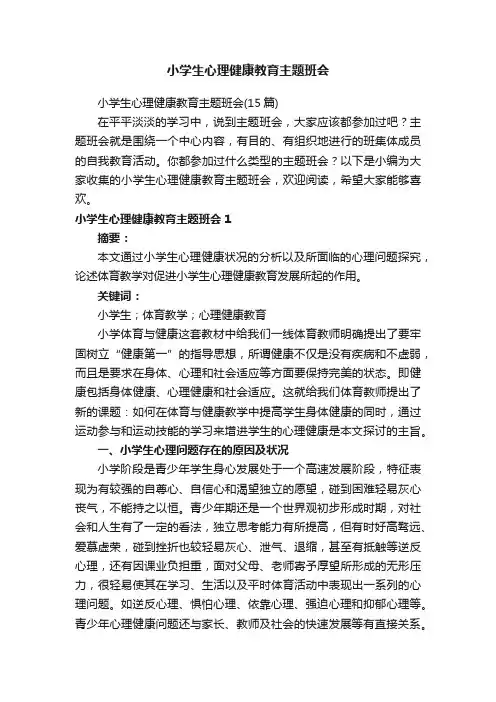 小学生心理健康教育主题班会

小学生心理健康教育主题班会(15 篇)

在平平淡淡的学习中，说到主题班会，大家应该都参加过吧？主题班会就是围绕一个中心内容，有目的、有组织地进行的班集体成员的自我教育活动。你都参加过什么类型的主题班会？以下是小编为大家收集的小学生心理健康教育主题班会，欢迎阅读，希望大家能够喜欢。

小学生心理健康教育主题班会 1

摘要：

本文通过小学生心理健康状况的分析以及所面临的心理问题探究，论述体育教学对促进小学生心理健康教育发展所起的作用。

关键词：

小学生；体育教学；心理健康教育

小学体育与健康这套教材中给我们一线体育教师明确提出了要牢固树立“健康第一”的指导思想，所谓健康不仅是没有疾病和不虚弱，而且是要求在身体、心理和社会适应等方面要保持完美的状态。即健康包括身体健康、心理健康和社会适应。这就给我们体育教师提出了新的课题：如何在体育与健康教学中提高学生身体健康的同时，通过运动参与和运动技能的学习来增进学生的心理健康是本文探讨的主旨。

一、小学生心理问题存在的原因及状况

小学阶段是青少年学生身心发展处于一个高速发展阶段，特征表现为有较强的自尊心、自信心和渴望独立的愿望，碰到困难轻易灰心丧气，不能持之以恒。青少年期还是一个世界观初步形成时期，对社会和人生有了一定的看法，独立思考能力有所提高，但有时好高骛远、爱慕虚荣，碰到挫折也较轻易灰心、泄气、退缩，甚至有抵触等逆反心理，还有因课业负担重，面对父母、老师寄予厚望所形成的无形压力，很轻易使其在学习、生活以及平时体育活动中表现出一系列的心理问题。如逆反心理、惧怕心理、依靠心理、强迫心理和抑郁心理等。青少年心理健康问题还与家长、教师及社会的快速发展等有直接关系。